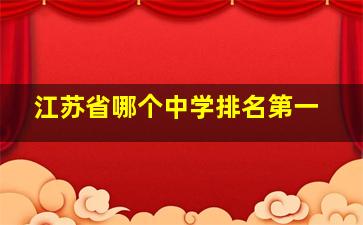 江苏省哪个中学排名第一